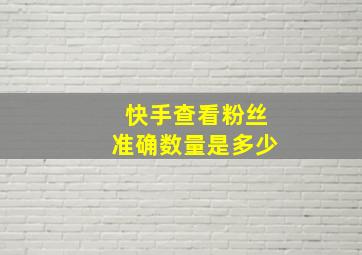 快手查看粉丝
准确数量是多少